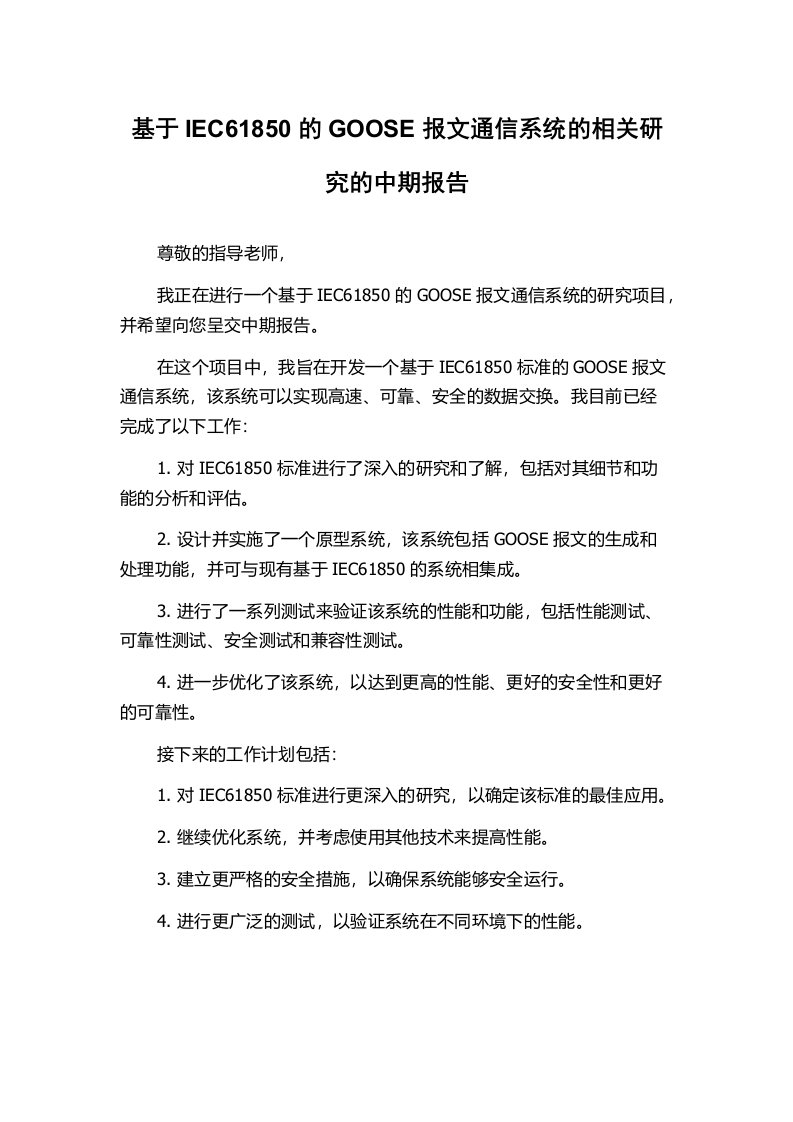 基于 IEC61850 的 GOOSE 报文通信系统的相关研究的中期报告

尊敬的指导老师，

我正在进行一个基于 IEC61850 的 GOOSE 报文通信系统的研究项目，并希望向您呈交中期报告。

在这个项目中，我旨在开发一个基于 IEC61850 标准的 GOOSE 报文通信系统，该系统可以实现高速、可靠、安全的数据交换。我目前已经完成了以下工作：

1. 对 IEC61850 标准进行了深入的研究和了解，包括对其细节和功能的分析和评估。

2. 设计并实施了一个原型系统，该系统包括 GOOSE 报文的生成和处理功能，并可与现有基于 IEC61850 的系统相集成。

3. 进行了一系列测试来验证该系统的性能和功能，包括性能测试、可靠性测试、安全测试和兼容性测试。

4. 进一步优化了该系统，以达到更高的性能、更好的安全性和更好的可靠性。

接下来的工作计划包括：

1. 对 IEC61850 标准进行更深入的研究，以确定该标准的最佳应用。

2. 继续优化系统，并考虑使用其他技术来提高性能。

3. 建立更严格的安全措施，以确保系统能够安全运行。

4. 进行更广泛的测试，以验证系统在不同环境下的性能。